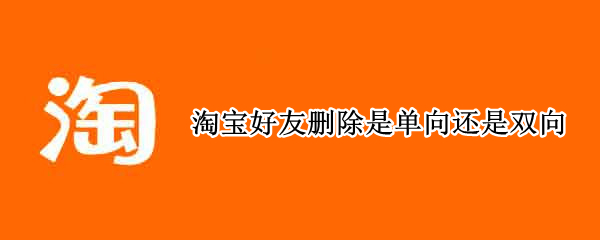 淘

淘宝好友删除是单向还是双向